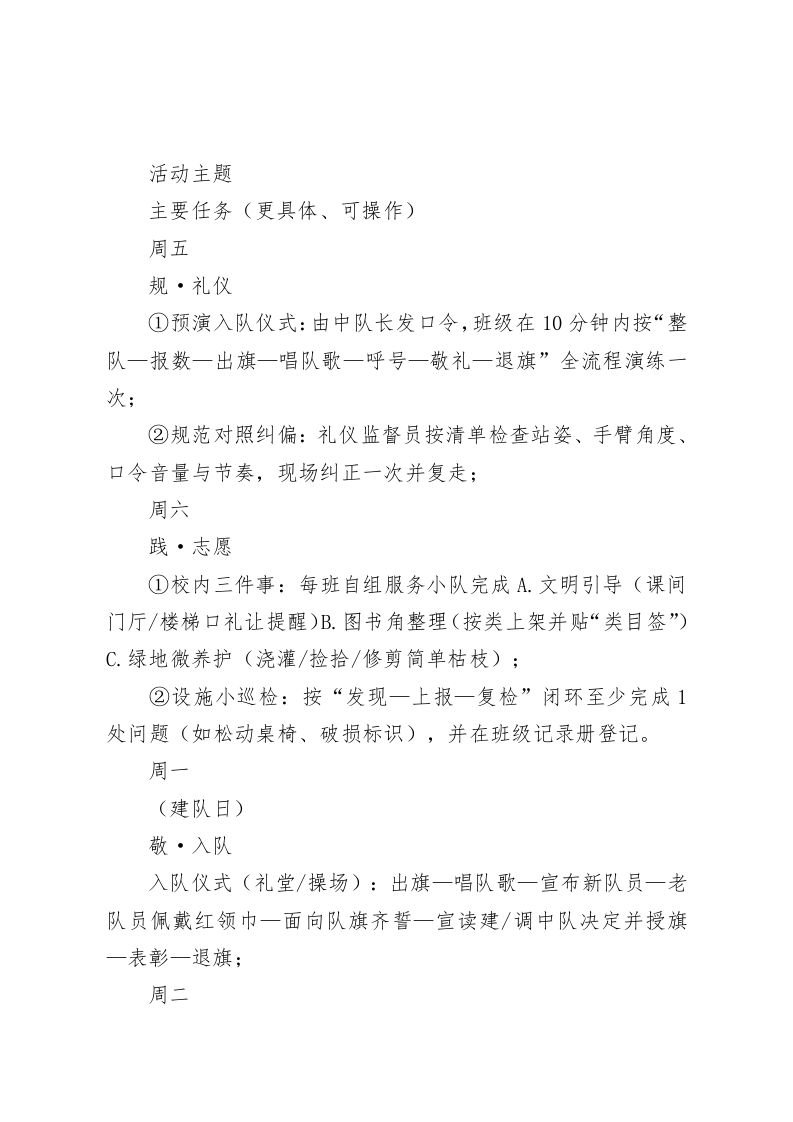 活动主题

主要任务（更具体、可操作）

周五

规·礼仪

①预演入队仪式：由中队长发口令，班级在10分钟内按“整队—报数—出旗—唱队歌—呼号—敬礼—退旗”全流程演练一次；

②规范对照纠偏：礼仪监督员按清单检查站姿、手臂角度、口令音量与节奏，现场纠正一次并复走；

周六

践·志愿

①校内三件事：每班自组服务小队完成A.文明引导（课间门厅/楼梯口礼让提醒）B.图书角整理（按类上架并贴“类目签”）C.绿地微养护（浇灌/捡拾/修剪简单枯枝）；

②设施小巡检：按“发现—上报—复检”闭环至少完成1处问题（如松动桌椅、破损标识），并在班级记录册登记。

周一

（建队日）

敬·入队

入队仪式（礼堂/操场）：出旗—唱队歌—宣布新队员—老队员佩戴红领巾—面向队旗齐誓—宣读建/调中队决定并授旗—表彰—退旗；

周二